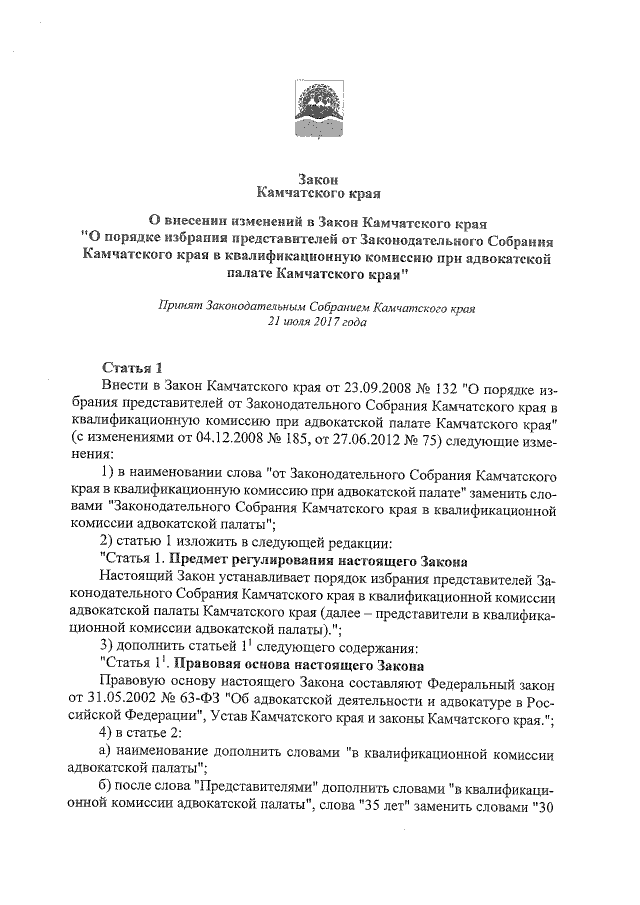 Закон
Камчатского края

О внесении изменений в Закон Камчатского края "О порядке избрания представителей от Законодательного Собрания Камчатского края в квалификационную комиссию при адвокатской палате Камчатского края"

Принят Законодательным Собранием Камчатского края
21 июля 2017 года

Статья 1
Внести в Закон Камчатского края от 23.09.2008 № 132 "О порядке избрания представителей от Законодательного Собрания Камчатского края в квалификационную комиссию при адвокатской палате Камчатского края" (с изменениями от 04.12.2008 № 185, от 27.06.2012 № 75) следующие изменения:

1) в наименовании слова "от Законодательного Собрания Камчатского края в квалификационную комиссию при адвокатской палате" заменить словами "Законодательного Собрания Камчатского края в квалификационной комиссии адвокатской палаты";

2) статью 1 изложить в следующей редакции:

"Статья 1. Предмет регулирования настоящего Закона

Настоящий Закон устанавливает порядок избрания представителей Законодательного Собрания Камчатского края в квалификационной комиссии адвокатской палаты Камчатского края (далее – представители в квалификационной комиссии адвокатской палаты).";

3) дополнить статьей $1^1$ следующего содержания:

"Статья $1^1$. Правовая основа настоящего Закона

Правовую основу настоящего Закона составляют Федеральный закон от 31.05.2002 № 63-ФЗ "Об адвокатской деятельности и адвокатуре в Российской Федерации", Устав Камчатского края и законы Камчатского края.";

4) в статье 2:

а) наименование дополнить словами "в квалификационной комиссии адвокатской палаты";

б) после слова "Представителями" дополнить словами "в квалификационной комиссии адвокатской палаты", слова "35 лет" заменить словами "30